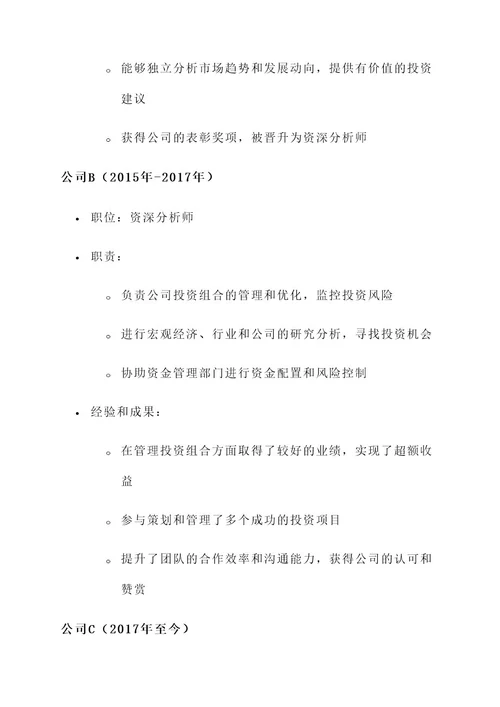 ◦ 能够独立分析市场趋势和发展动向，提供有价值的投资建议

◦ 获得公司的表彰奖项，被晋升为资深分析师

公司B（2015年-2017年）

• 职位：资深分析师

• 职责：

◦ 负责公司投资组合的管理和优化，监控投资风险

◦ 进行宏观经济、行业和公司的研究分析，寻找投资机会

◦ 协助资金管理部门进行资金配置和风险控制

• 经验和成果：

◦ 在管理投资组合方面取得了较好的业绩，实现了超额收益

◦ 参与策划和管理了多个成功的投资项目

◦ 提升了团队的合作效率和沟通能力，获得公司的认可和赞赏

公司C（2017年至今）